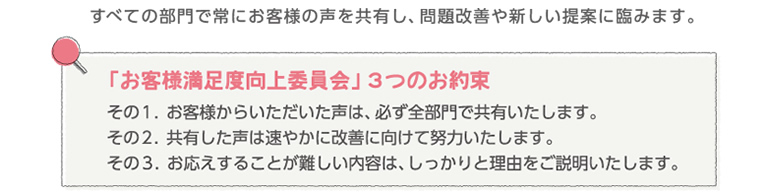 すべての部門で常にお客様の声を共有し、問題改善や新しい提案に臨みます。

「お客様満足度向上委員会」３つのお約束

その１．お客様からいただいた声は、必ず全部門で共有いたします。
その２．共有した声は速やかに改善に向けて努力いたします。
その３．お応えすることが難しい内容は、しっかりと理由をご説明いたします。